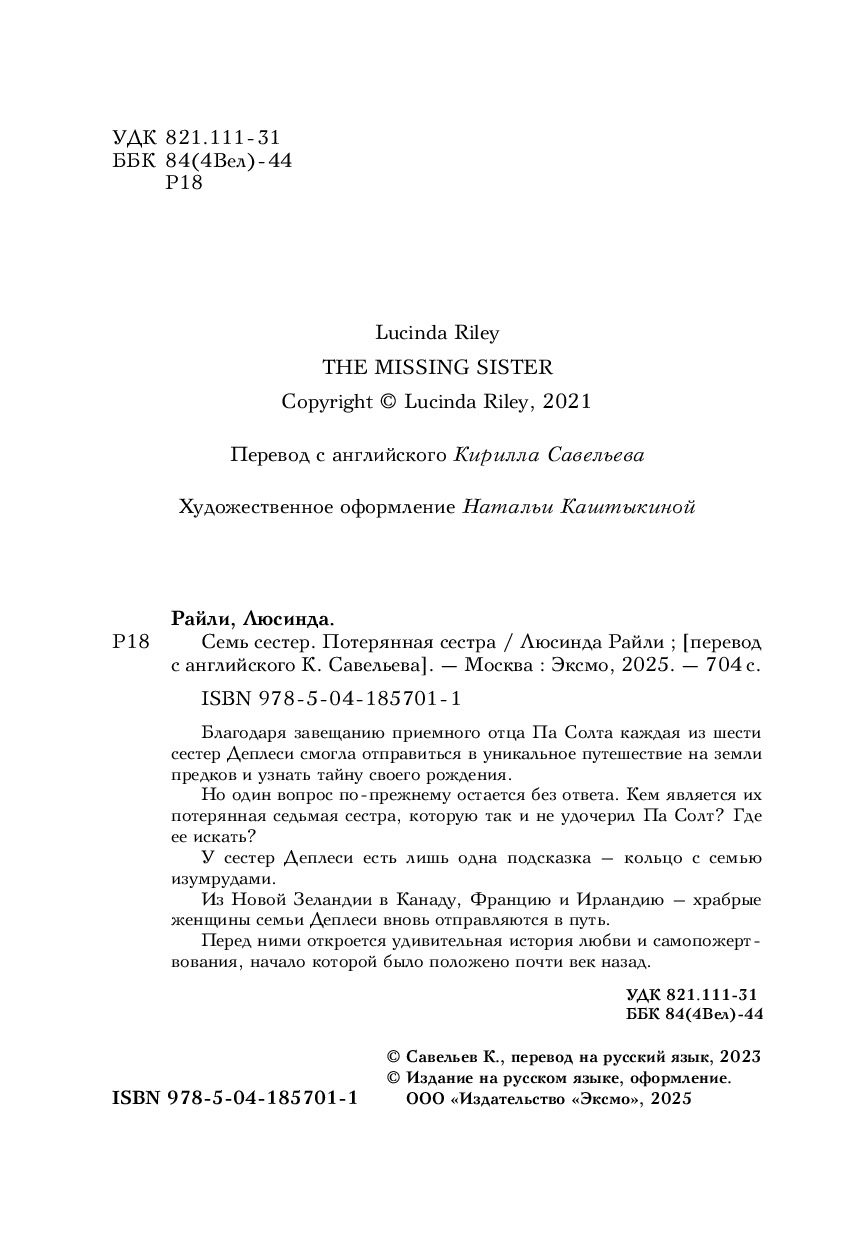 УДК 821.111-31
ББК 84(4Вел)-44
Р18

Lucinda Riley
THE MISSING SISTER
Copyright © Lucinda Riley, 2021

Перевод с английского Кирилла Савельева

Художественное оформление Натальи Каштыкиной

Райли, Люсинда.
Р18 Семь сестер. Потерянная сестра / Люсинда Райли ; [перевод с английского К. Савельева]. — Москва : Эксмо, 2025. — 704 с.

ISBN 978-5-04-185701-1

Благодаря завещанию приемного отца Па Солта каждая из шести сестер Деплеси смогла отправиться в уникальное путешествие на земли предков и узнать тайну своего рождения.

Но один вопрос по-прежнему остается без ответа. Кем является их потерянная седьмая сестра, которую так и не удочерил Па Солт? Где ее искать?

У сестер Деплеси есть лишь одна подсказка — кольцо с семью изумрудами.

Из Новой Зеландии в Канаду, Францию и Ирландию — храбрые женщины семьи Деплеси вновь отправляются в путь.

Перед ними откроется удивительная история любви и самопожертвования, начало которой было положено почти век назад.

УДК 821.111-31
ББК 84(4Вел)-44

© Савельев К., перевод на русский язык, 2023
© Издание на русском языке, оформление. ООО «Издательство «Эксмо», 2025

ISBN 978-5-04-185701-1